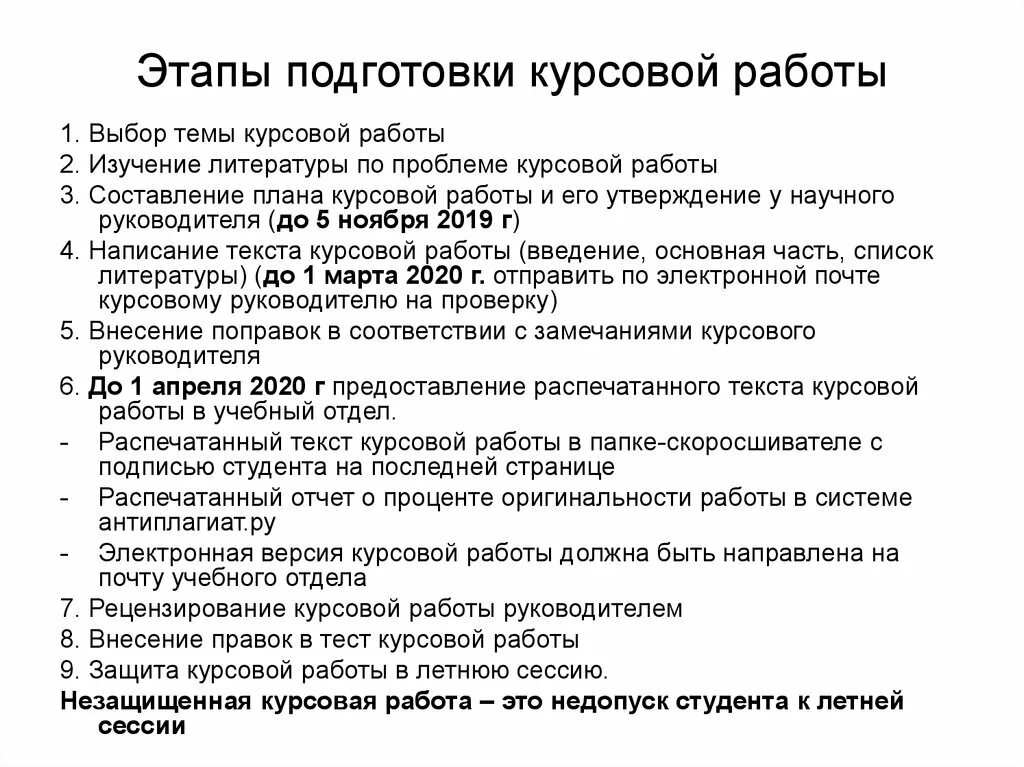 Этапы подготовки курсовой работы

1. Выбор темы курсовой работы
2. Изучение литературы по проблеме курсовой работы
3. Составление плана курсовой работы и его утверждение у научного руководителя (до 5 ноября 2019 г)
4. Написание текста курсовой работы (введение, основная часть, список литературы) (до 1 марта 2020 г. отправить по электронной почте курсовому руководителю на проверку)
5. Внесение поправок в соответствии с замечаниями курсового руководителя
6. До 1 апреля 2020 г предоставление распечатанного текста курсовой работы в учебный отдел.
- Распечатанный текст курсовой работы в папке-скоросшивателе с подписью студента на последней странице
- Распечатанный отчет о проценте оригинальности работы в системе антиплагиат.ру
- Электронная версия курсовой работы должна быть направлена на почту учебного отдела
7. Рецензирование курсовой работы руководителем
8. Внесение правок в тест курсовой работы
9. Защита курсовой работы в летнюю сессию.
Незащищенная курсовая работа – это недопуск студента к летней сессии